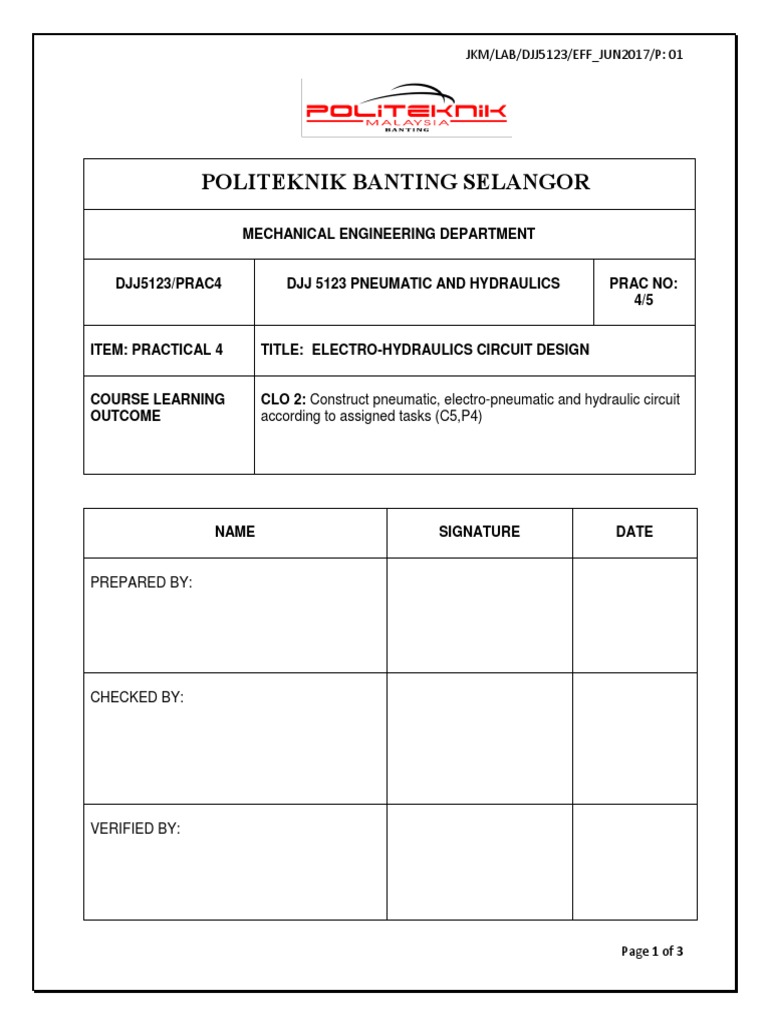 JKM/LAB/DJJ5123/EFF_JUN2017/P: 01

POLITEKNIK
MALAYSIA
BANTING

| POLITEKNIK BANTING SELANGOR | | |
|---|---|---|
| MECHANICAL ENGINEERING DEPARTMENT | | |
| DJJ5123/PRAC4 | DJJ 5123 PNEUMATIC AND HYDRAULICS | PRAC NO: 4/5 |
| ITEM: PRACTICAL 4 | TITLE: ELECTRO-HYDRAULICS CIRCUIT DESIGN | |
| COURSE LEARNING OUTCOME | CLO 2: Construct pneumatic, electro-pneumatic and hydraulic circuit according to assigned tasks (C5,P4) | |

| NAME | SIGNATURE | DATE |
|---|---|---|
| PREPARED BY: | | |
| CHECKED BY: | | |
| VERIFIED BY: | | |

Page 1 of 3